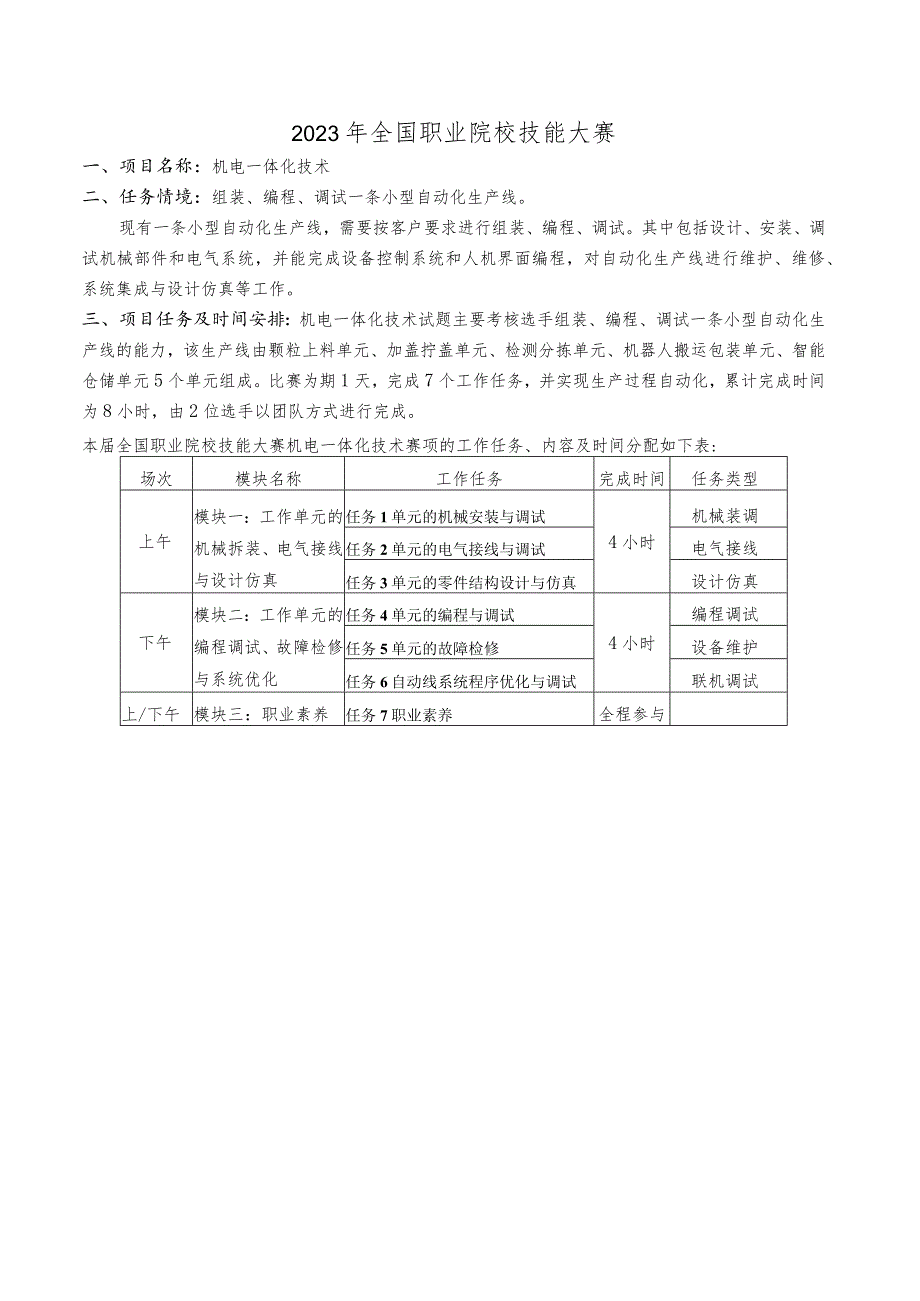 2023年全国职业院校技能大赛

一、项目名称：机电一体化技术

二、任务情境：组装、编程、调试一条小型自动化生产线。

现有一条小型自动化生产线，需要按客户要求进行组装、编程、调试。其中包括设计、安装、调试机械部件和电气系统，并能完成设备控制系统和人机界面编程，对自动化生产线进行维护、维修、系统集成与设计仿真等工作。

三、项目任务及时间安排：机电一体化技术试题主要考核选手组装、编程、调试一条小型自动化生产线的能力，该生产线由颗粒上料单元、加盖拧盖单元、检测分拣单元、机器人搬运包装单元、智能仓储单元5个单元组成。比赛为期1天，完成7个工作任务，并实现生产过程自动化，累计完成时间为8小时，由2位选手以团队方式进行完成。

本届全国职业院校技能大赛机电一体化技术赛项的工作任务、内容及时间分配如下表：

| 场次 | 模块名称 | 工作任务 | 完成时间 | 任务类型 |
|---|---|---|---|---|
| 上午 | 模块一：工作单元的机械拆装、电气接线与设计仿真 | 任务1单元的机械安装与调试 | 4小时 | 机械装调 |
| | | 任务2单元的电气接线与调试 | | 电气接线 |
| | | 任务3单元的零件结构设计与仿真 | | 设计仿真 |
| 下午 | 模块二：工作单元的编程调试、故障检修与系统优化 | 任务4单元的编程与调试 | 4小时 | 编程调试 |
| | | 任务5单元的故障检修 | | 设备维护 |
| | | 任务6自动线系统程序优化与调试 | | 联机调试 |
| 上/下午 | 模块三：职业素养 | 任务7职业素养 | 全程参与 | |